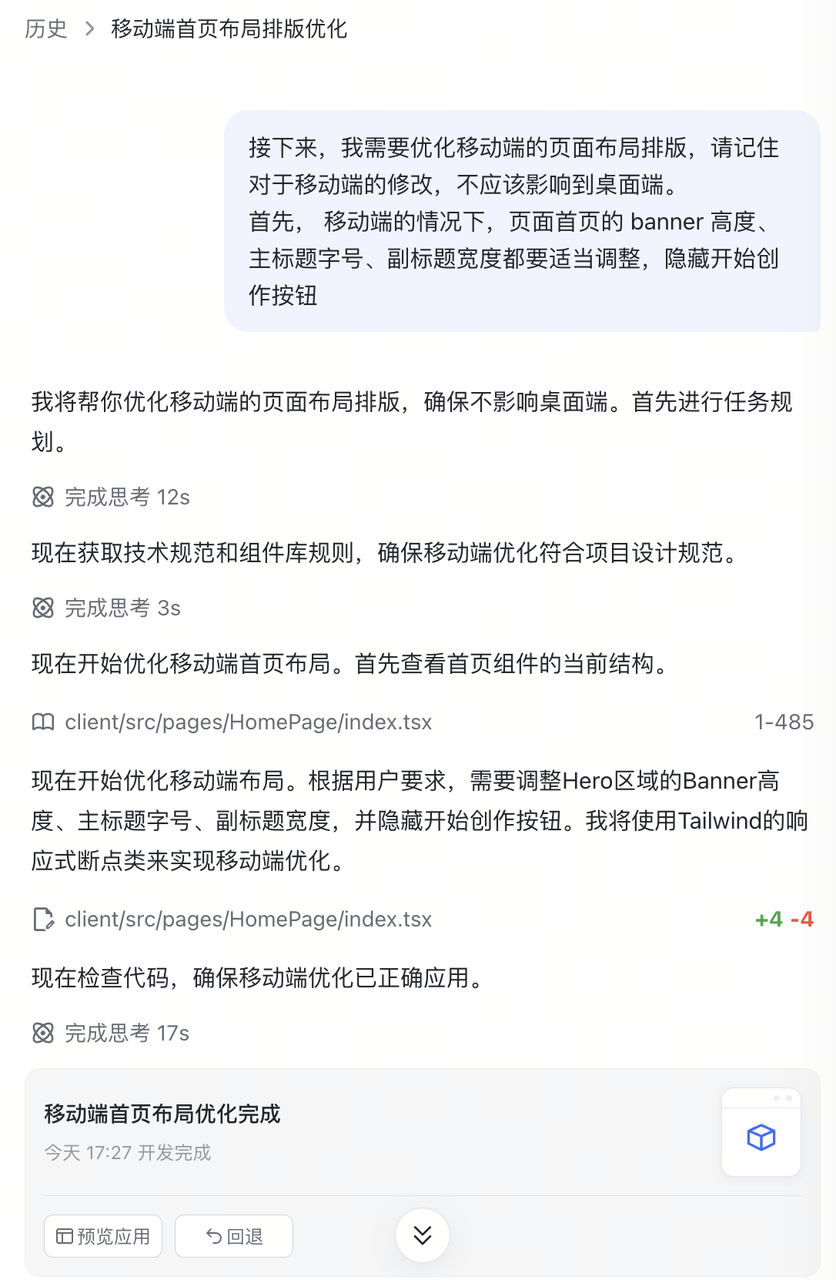 历史 > 移动端首页布局排版优化

接下来，我需要优化移动端的页面布局排版，请记住对于移动端的修改，不应该影响到桌面端。
首先， 移动端的情况下，页面首页的 banner 高度、主标题字号、副标题宽度都要适当调整，隐藏开始创作按钮

我将帮你优化移动端的页面布局排版，确保不影响桌面端。首先进行任务规划。

完成思考 12s

现在获取技术规范和组件库规则，确保移动端优化符合项目设计规范。

完成思考 3s

现在开始优化移动端首页布局。首先查看首页组件的当前结构。

client/src/pages/HomePage/index.tsx 1-485

现在开始优化移动端布局。根据用户要求，需要调整Hero区域的Banner高度、主标题字号、副标题宽度，并隐藏开始创作按钮。我将使用Tailwind的响应式断点类来实现移动端优化。

client/src/pages/HomePage/index.tsx +4 -4

现在检查代码，确保移动端优化已正确应用。

完成思考 17s

移动端首页布局优化完成
今天 17:27 开发完成

预览应用 回退